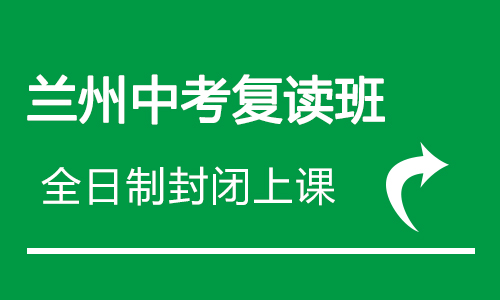 兰州中考复读班

全日制封闭上课